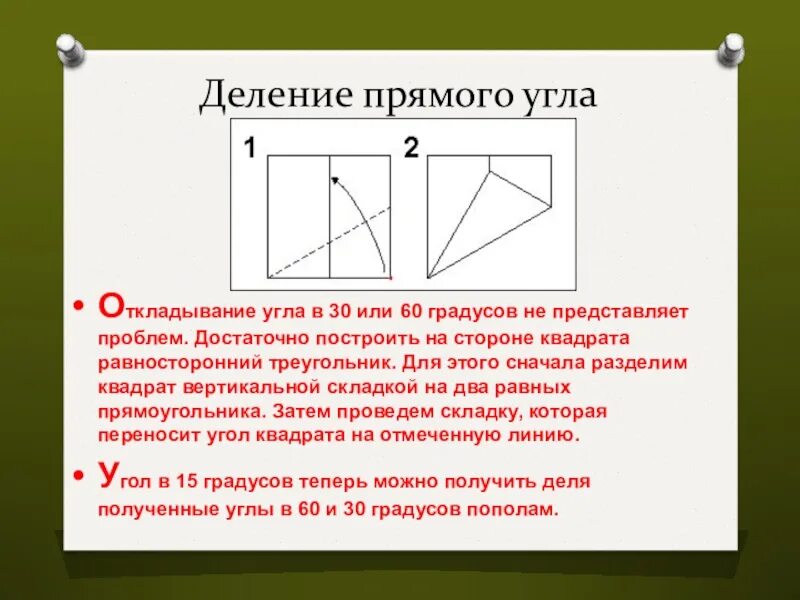 Деление прямого угла

1

2

• Откладывание угла в 30 или 60 градусов не представляет проблем. Достаточно построить на стороне квадрата равносторонний треугольник. Для этого сначала разделим квадрат вертикальной складкой на два равных прямоугольника. Затем проведем складку, которая переносит угол квадрата на отмеченную линию.

• Угол в 15 градусов теперь можно получить деля полученные углы в 60 и 30 градусов пополам.